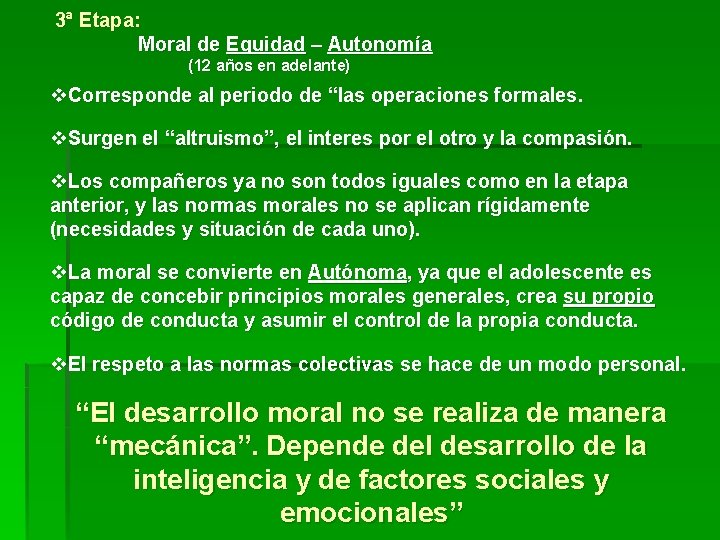 3ª Etapa:

Moral de Equidad – Autonomía

(12 años en adelante)

❖Corresponde al periodo de “las operaciones formales.

❖Surgen el “altruismo”, el interes por el otro y la compasión.

❖Los compañeros ya no son todos iguales como en la etapa anterior, y las normas morales no se aplican rígidamente (necesidades y situación de cada uno).

❖La moral se convierte en Autónoma, ya que el adolescente es capaz de concebir principios morales generales, crea su propio código de conducta y asumir el control de la propia conducta.

❖El respeto a las normas colectivas se hace de un modo personal.

“El desarrollo moral no se realiza de manera “mecánica”. Depende del desarrollo de la inteligencia y de factores sociales y emocionales”